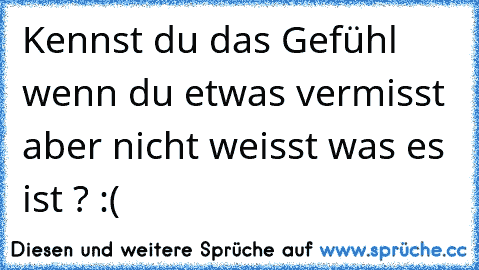 Kennst du das Gefühl wenn du etwas vermisst aber nicht weisst was es ist ? :(

Diesen und weitere Sprüche auf www.sprüche.cc